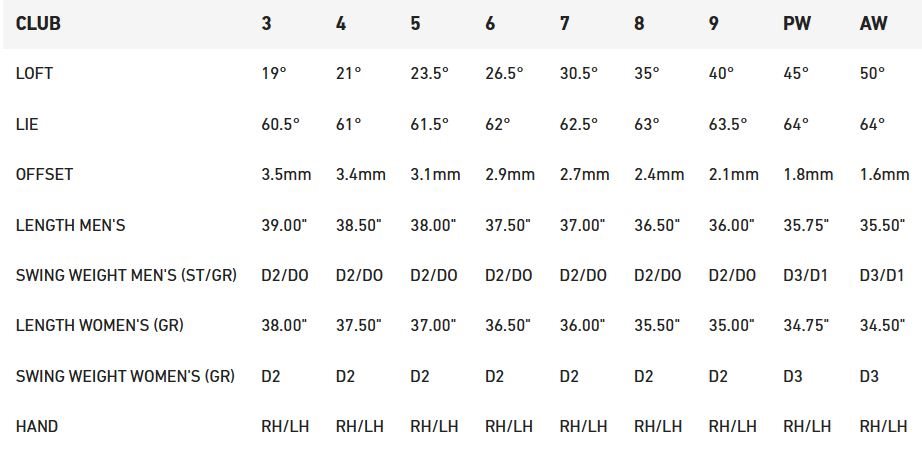 | CLUB | 3 | 4 | 5 | 6 | 7 | 8 | 9 | PW | AW |
|---|---|---|---|---|---|---|---|---|---|
| LOFT | 19° | 21° | 23.5° | 26.5° | 30.5° | 35° | 40° | 45° | 50° |
| LIE | 60.5° | 61° | 61.5° | 62° | 62.5° | 63° | 63.5° | 64° | 64° |
| OFFSET | 3.5mm | 3.4mm | 3.1mm | 2.9mm | 2.7mm | 2.4mm | 2.1mm | 1.8mm | 1.6mm |
| LENGTH MEN'S | 39.00" | 38.50" | 38.00" | 37.50" | 37.00" | 36.50" | 36.00" | 35.75" | 35.50" |
| SWING WEIGHT MEN'S (ST/GR) | D2/DO | D2/DO | D2/DO | D2/DO | D2/DO | D2/DO | D2/DO | D3/D1 | D3/D1 |
| LENGTH WOMEN'S (GR) | 38.00" | 37.50" | 37.00" | 36.50" | 36.00" | 35.50" | 35.00" | 34.75" | 34.50" |
| SWING WEIGHT WOMEN'S (GR) | D2 | D2 | D2 | D2 | D2 | D2 | D2 | D3 | D3 |
| HAND | RH/LH | RH/LH | RH/LH | RH/LH | RH/LH | RH/LH | RH/LH | RH/LH | RH/LH |